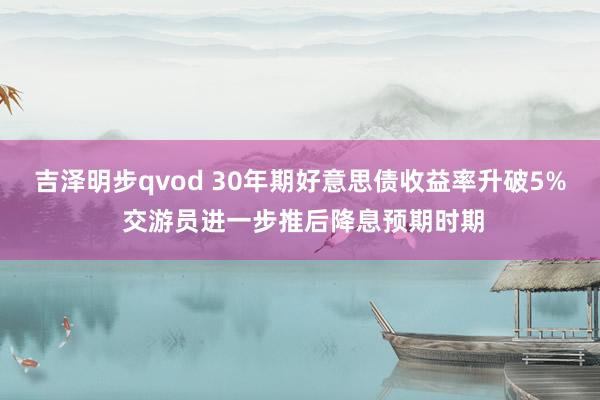 吉泽明步qvod 30年期好意思债收益率升破5% 交游员进一步推后降息预期时期